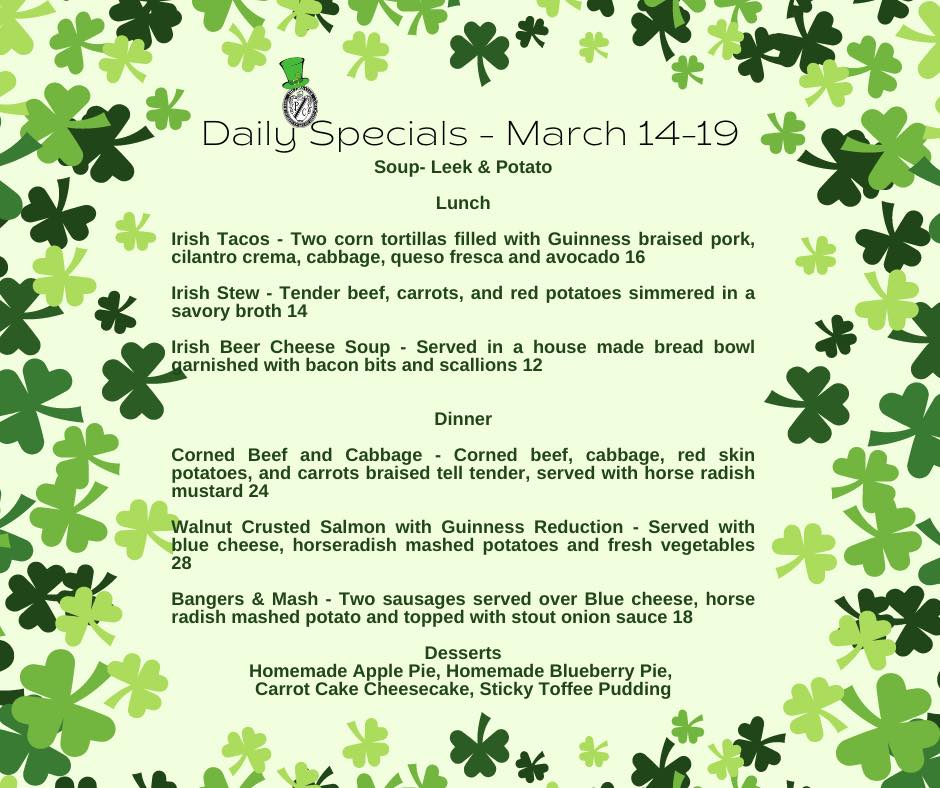 Daily Specials - March 14-19

Soup- Leek & Potato

Lunch

Irish Tacos - Two corn tortillas filled with Guinness braised pork, cilantro crema, cabbage, queso fresca and avocado 16

Irish Stew - Tender beef, carrots, and red potatoes simmered in a savory broth 14

Irish Beer Cheese Soup - Served in a house made bread bowl garnished with bacon bits and scallions 12

Dinner

Corned Beef and Cabbage - Corned beef, cabbage, red skin potatoes, and carrots braised tell tender, served with horse radish mustard 24

Walnut Crusted Salmon with Guinness Reduction - Served with blue cheese, horseradish mashed potatoes and fresh vegetables 28

Bangers & Mash - Two sausages served over Blue cheese, horse radish mashed potato and topped with stout onion sauce 18

Desserts
Homemade Apple Pie, Homemade Blueberry Pie,
Carrot Cake Cheesecake, Sticky Toffee Pudding